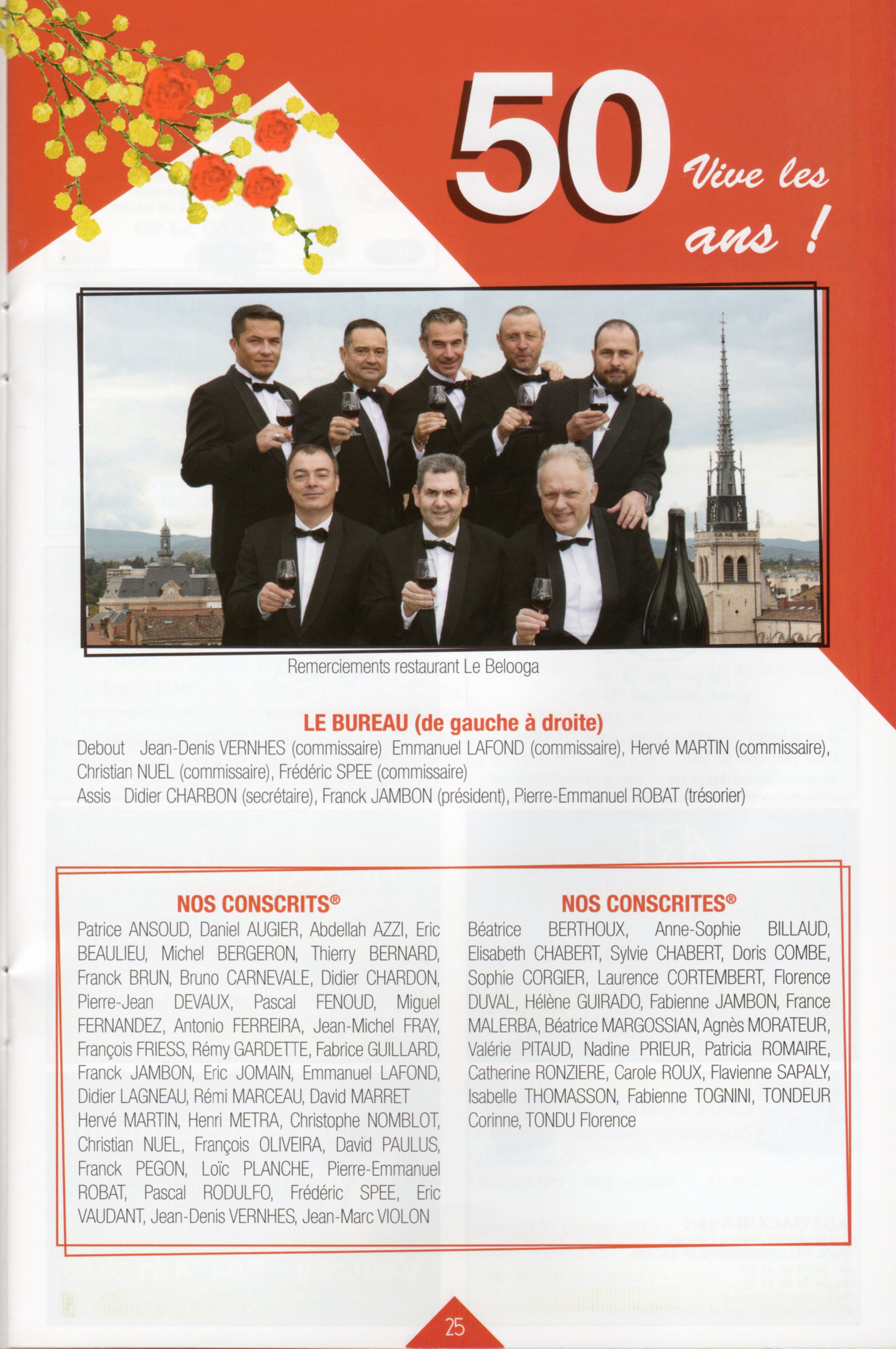 50 Vive les ans !

Remerciements restaurant Le Belooga

LE BUREAU (de gauche à droite)

Debout Jean-Denis VERNHES (commissaire) Emmanuel LAFOND (commissaire), Hervé MARTIN (commissaire), Christian NUEL (commissaire), Frédéric SPEE (commissaire)
Assis Didier CHARBON (secrétaire), Franck JAMBON (président), Pierre-Emmanuel ROBAT (trésorier)

NOS CONSCRITS®

Patrice ANSOUD, Daniel AUGIER, Abdellah AZZI, Eric BEAULIEU, Michel BERGERON, Thierry BERNARD, Franck BRUN, Bruno CARNEVALE, Didier CHARDON, Pierre-Jean DEVAUX, Pascal FENOUD, Miguel FERNANDEZ, Antonio FERREIRA, Jean-Michel FRAY, François FRIESS, Rémy GARDETTE, Fabrice GUILLARD, Franck JAMBON, Eric JOMAIN, Emmanuel LAFOND, Didier LAGNEAU, Rémi MARCEAU, David MARRET Hervé MARTIN, Henri METRA, Christophe NOMBLOT, Christian NUEL, François OLIVEIRA, David PAULUS, Franck PEGON, Loïc PLANCHE, Pierre-Emmanuel ROBAT, Pascal RODULFO, Frédéric SPEE, Eric VAUDANT, Jean-Denis VERNHES, Jean-Marc VIOLON

NOS CONSCRITES®

Béatrice BERTHOUX, Anne-Sophie BILLAUD, Elisabeth CHABERT, Sylvie CHABERT, Doris COMBE, Sophie CORGIER, Laurence CORTEMBERT, Florence DUVAL, Hélène GUIRADO, Fabienne JAMBON, France MALERBA, Béatrice MARGOSSIAN, Agnès MORATEUR, Valérie PITAUD, Nadine PRIEUR, Patricia ROMAIRE, Catherine RONZIERE, Carole ROUX, Flavienne SAPALY, Isabelle THOMASSON, Fabienne TOGNINI, TONDEUR Corinne, TONDU Florence

25